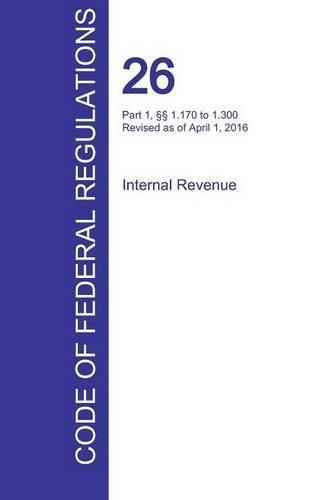 CODE OF FEDERAL REGULATIONS

26

Part 1, §§ 1.170 to 1.300
Revised as of April 1, 2016

Internal Revenue